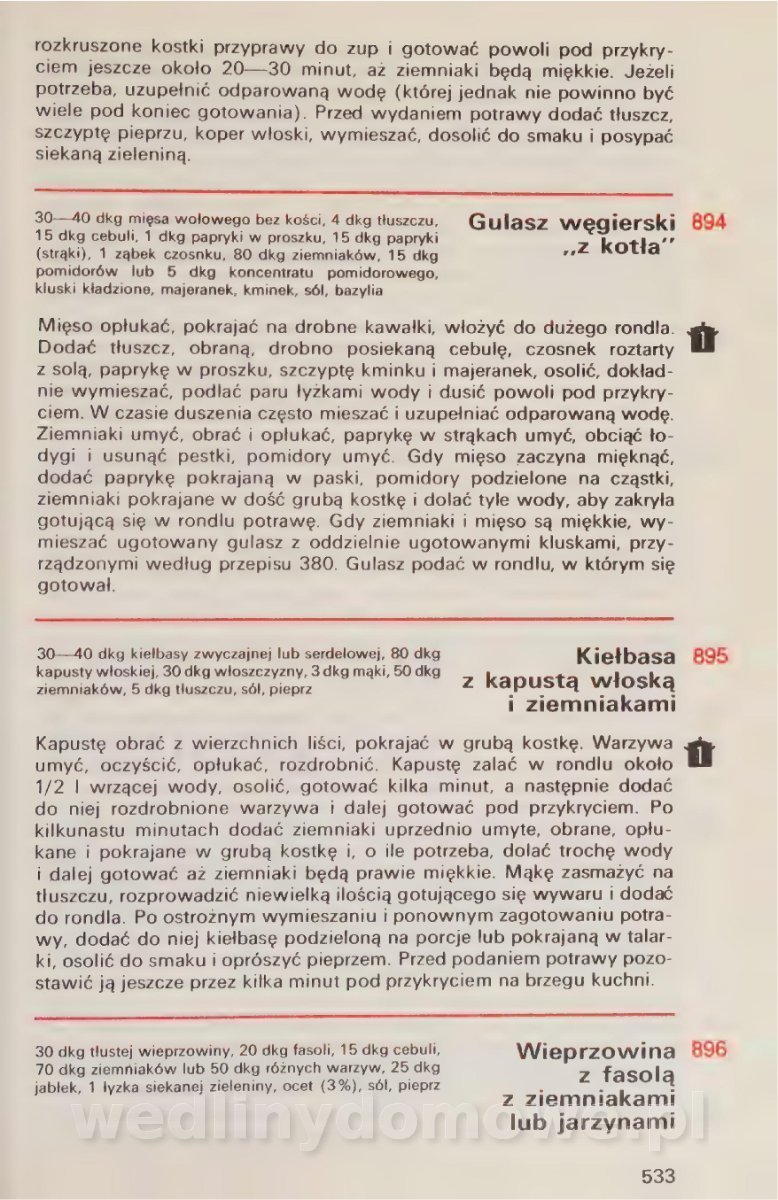 rozkruszone kostki przyprawy do zup i gotować powoli pod przykryciem jeszcze około 20—30 minut, aż ziemniaki będą miękkie. Jeżeli potrzeba, uzupełnić odparowaną wodę (której jednak nie powinno być wiele pod koniec gotowania). Przed wydaniem potrawy dodać tłuszcz, szczyptę pieprzu, koper włoski, wymieszać, dosolić do smaku i posypać siekaną zieleniną.

30—40 dkg mięsa wołowego bez kości, 4 dkg tłuszczu, 15 dkg cebuli, 1 dkg papryki w proszku, 15 dkg papryki (strąki), 1 ząbek czosnku, 80 dkg ziemniaków, 15 dkg pomidorów lub 5 dkg koncentratu pomidorowego, kluski kładzione, majeranek, kminek, sól, bazylia

Gulasz węgierski „z kotła" 894

Mięso opłukać, pokrajać na drobne kawałki, włożyć do dużego rondla. Dodać tłuszcz, obraną, drobno posiekaną cebulę, czosnek roztarty z solą, paprykę w proszku, szczyptę kminku i majeranek, osolić, dokładnie wymieszać, podlać paru łyżkami wody i dusić powoli pod przykryciem. W czasie duszenia często mieszać i uzupełniać odparowaną wodę. Ziemniaki umyć, obrać i opłukać, paprykę w strąkach umyć, obciąć łodygi i usunąć pestki, pomidory umyć. Gdy mięso zaczyna mięknąć, dodać paprykę pokrajaną w paski, pomidory podzielone na cząstki, ziemniaki pokrajane w dość grubą kostkę i dolać tyle wody, aby zakryła gotującą się w rondlu potrawę. Gdy ziemniaki i mięso są miękkie, wymieszać ugotowany gulasz z oddzielnie ugotowanymi kluskami, przyrządzonymi według przepisu 380. Gulasz podać w rondlu, w którym się gotował.

30—40 dkg kiełbasy zwyczajnej lub serdelowej, 80 dkg kapusty włoskiej, 30 dkg włoszczyzny, 3 dkg mąki, 50 dkg ziemniaków, 5 dkg tłuszczu, sól, pieprz

Kiełbasa z kapustą włoską i ziemniakami 895

Kapustę obrać z wierzchnich liści, pokrajać w grubą kostkę. Warzywa umyć, oczyścić, opłukać, rozdrobnić. Kapustę zalać w rondlu około 1/2 l wrzącej wody, osolić, gotować kilka minut, a następnie dodać do niej rozdrobnione warzywa i dalej gotować pod przykryciem. Po kilkunastu minutach dodać ziemniaki uprzednio umyte, obrane, opłukane i pokrajane w grubą kostkę i, o ile potrzeba, dolać trochę wody i dalej gotować aż ziemniaki będą prawie miękkie. Mąkę zasmażyć na tłuszczu, rozprowadzić niewielką ilością gotującego się wywaru i dodać do rondla. Po ostrożnym wymieszaniu i ponownym zagotowaniu potrawy, dodać do niej kiełbasę podzieloną na porcje lub pokrajaną w talarki, osolić do smaku i oprószyć pieprzem. Przed podaniem potrawy pozostawić ją jeszcze przez kilka minut pod przykryciem na brzegu kuchni.

30 dkg tłustej wieprzowiny, 20 dkg fasoli, 15 dkg cebuli, 70 dkg ziemniaków lub 50 dkg różnych warzyw, 25 dkg jabłek, 1 łyżka siekanej zieleniny, ocet (3%), sól, pieprz

Wieprzowina z fasolą z ziemniakami lub jarzynami 896

wedlinydomowe.pl

533